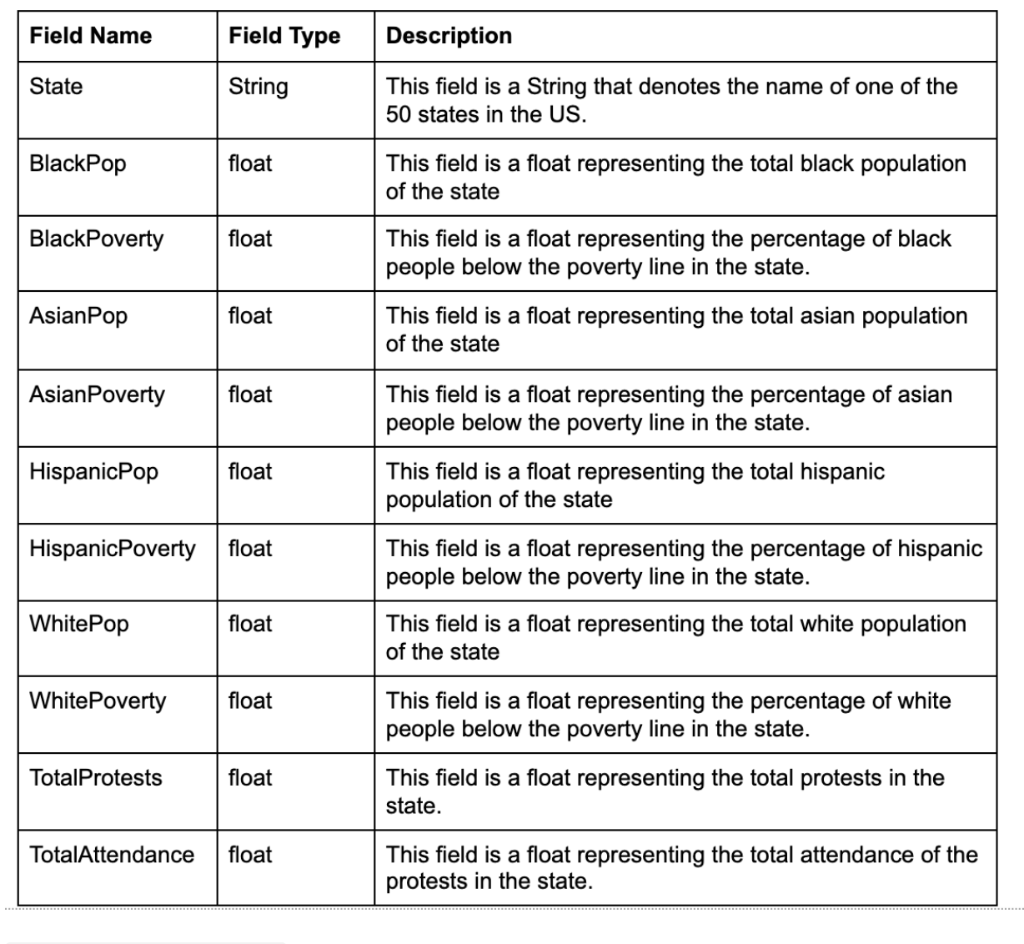 | Field Name | Field Type | Description |
|---|---|---|
| State | String | This field is a String that denotes the name of one of the 50 states in the US. |
| BlackPop | float | This field is a float representing the total black population of the state |
| BlackPoverty | float | This field is a float representing the percentage of black people below the poverty line in the state. |
| AsianPop | float | This field is a float representing the total asian population of the state |
| AsianPoverty | float | This field is a float representing the percentage of asian people below the poverty line in the state. |
| HispanicPop | float | This field is a float representing the total hispanic population of the state |
| HispanicPoverty | float | This field is a float representing the percentage of hispanic people below the poverty line in the state. |
| WhitePop | float | This field is a float representing the total white population of the state |
| WhitePoverty | float | This field is a float representing the percentage of white people below the poverty line in the state. |
| TotalProtests | float | This field is a float representing the total protests in the state. |
| TotalAttendance | float | This field is a float representing the total attendance of the protests in the state. |